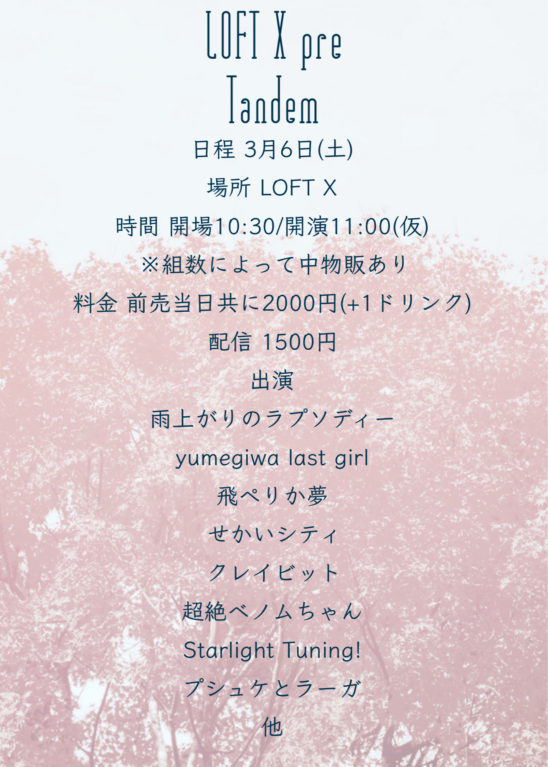 LOFT X pre
Tandem

日程 3月6日(土)
場所 LOFT X
時間 開場10:30/開演11:00(仮)
※組数によって中物販あり
料金 前売当日共に2000円(+1ドリンク)
配信 1500円
出演
雨上がりのラプソディー
yumegiwa last girl
飛ぺりか夢
せかいシティ
クレイビット
超絶ベノムちゃん
Starlight Tuning!
プシュケとラーガ
他